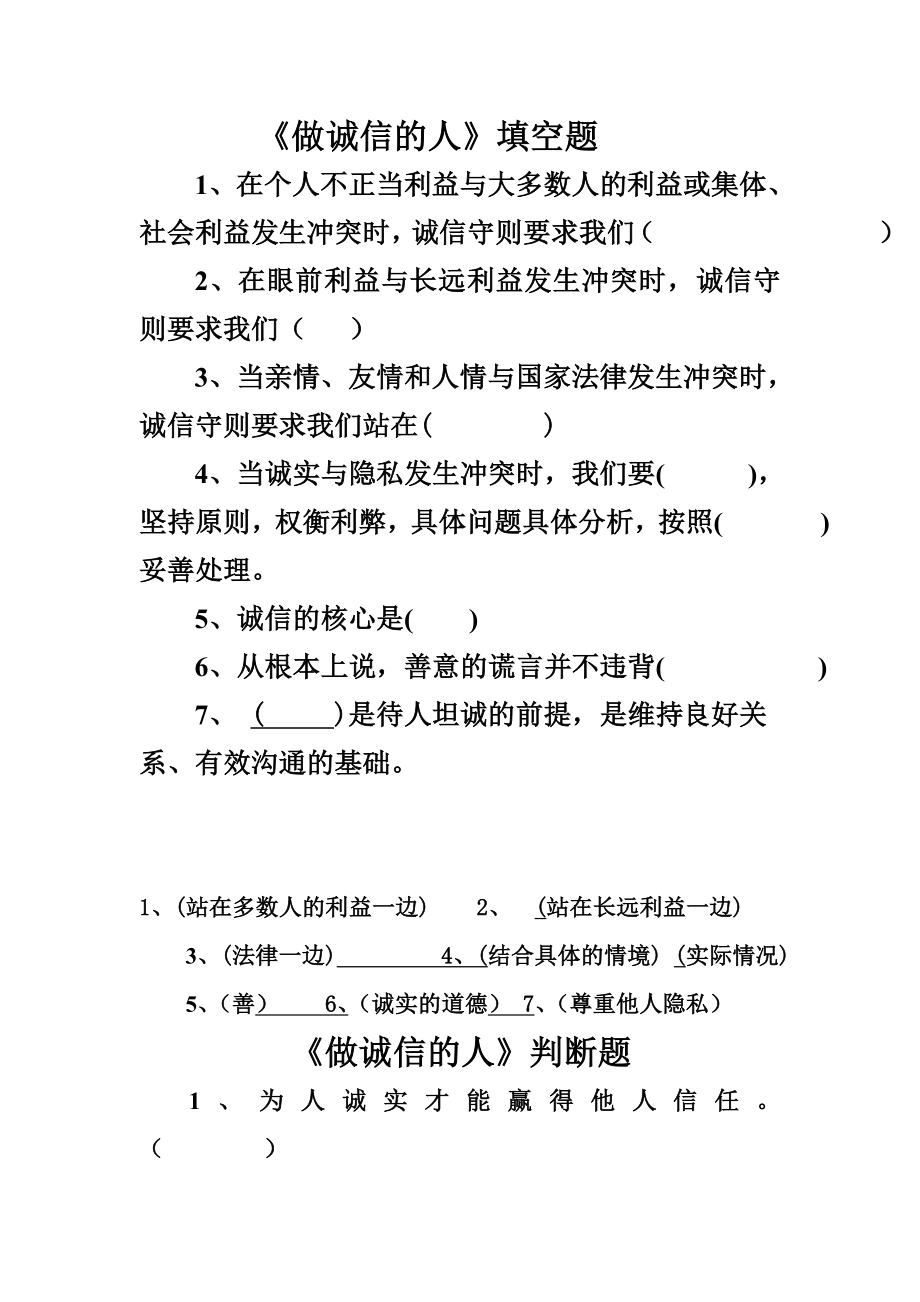 《做诚信的人》填空题

1、在个人不正当利益与大多数人的利益或集体、社会利益发生冲突时，诚信守则要求我们（　　　　　　）

2、在眼前利益与长远利益发生冲突时，诚信守则要求我们（　　）

3、当亲情、友情和人情与国家法律发生冲突时，诚信守则要求我们站在（　　　　）

4、当诚实与隐私发生冲突时，我们要(　　　)，坚持原则，权衡利弊，具体问题具体分析，按照(　　　)妥善处理。

5、诚信的核心是(　　)

6、从根本上说，善意的谎言并不违背(　　　　)

7、（　　）是待人坦诚的前提，是维持良好关系、有效沟通的基础。

1、(站在多数人的利益一边)　2、(站在长远利益一边)

3、(法律一边)　4、(结合具体的情境)(实际情况)

5、(善)　6、(诚实的道德)　7、(尊重他人隐私)

《做诚信的人》判断题

1、为人诚实才能赢得他人信任。（　　）